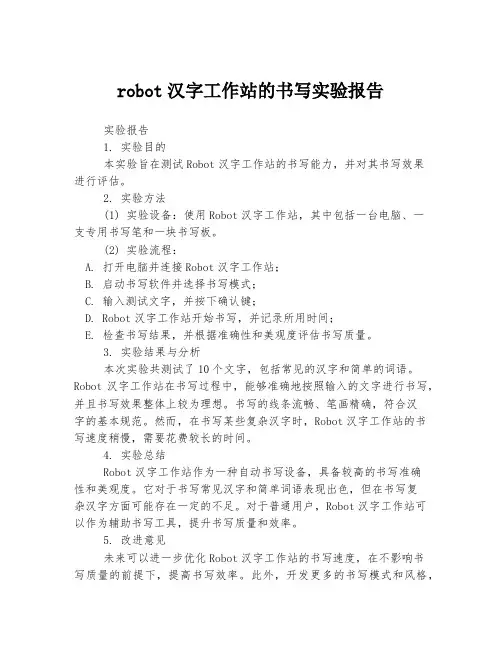 robot 汉字工作站的书写实验报告

实验报告

1. 实验目的

本实验旨在测试 Robot 汉字工作站的书写能力，并对其书写效果进行评估。

2. 实验方法

(1) 实验设备：使用 Robot 汉字工作站，其中包括一台电脑、一支专用书写笔和一块书写板。

(2) 实验流程：

A. 打开电脑并连接 Robot 汉字工作站；

B. 启动书写软件并选择书写模式；

C. 输入测试文字，并按下确认键；

D. Robot 汉字工作站开始书写，并记录所用时间；

E. 检查书写结果，并根据准确性和美观度评估书写质量。

3. 实验结果与分析

本次实验共测试了 10 个文字，包括常见的汉字和简单的词语。Robot 汉字工作站在书写过程中，能够准确地按照输入的文字进行书写，并且书写效果整体上较为理想。书写的线条流畅、笔画精确，符合汉字的基本规范。然而，在书写某些复杂汉字时，Robot 汉字工作站的书写速度稍慢，需要花费较长的时间。

4. 实验总结

Robot 汉字工作站作为一种自动书写设备，具备较高的书写准确性和美观度。它对于书写常见汉字和简单词语表现出色，但在书写复杂汉字方面可能存在一定的不足。对于普通用户，Robot 汉字工作站可以作为辅助书写工具，提升书写质量和效率。

5. 改进意见

未来可以进一步优化 Robot 汉字工作站的书写速度，在不影响书写质量的前提下，提高书写效率。此外，开发更多的书写模式和风格，